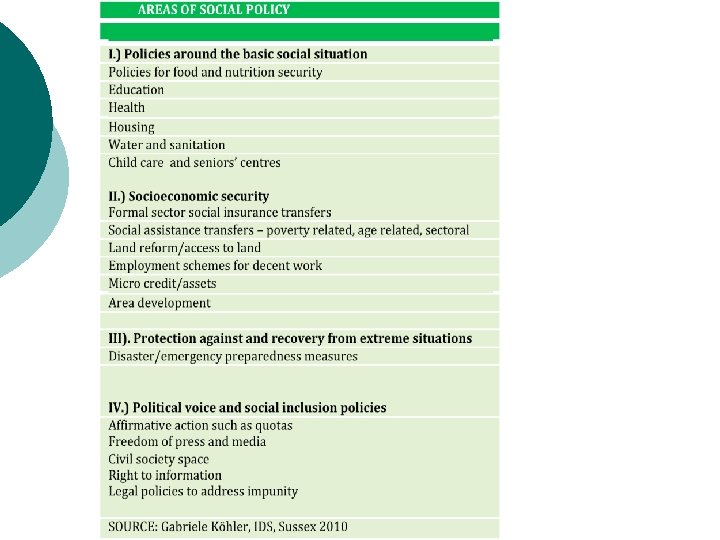 AREAS OF SOCIAL POLICY

I.) Policies around the basic social situation
Policies for food and nutrition security
Education
Health
Housing
Water and sanitation
Child care and seniors' centres

II.) Socioeconomic security
Formal sector social insurance transfers
Social assistance transfers – poverty related, age related, sectoral
Land reform/access to land
Employment schemes for decent work
Micro credit/assets
Area development

III). Protection against and recovery from extreme situations
Disaster/emergency preparedness measures

IV.) Political voice and social inclusion policies
Affirmative action such as quotas
Freedom of press and media
Civil society space
Right to information
Legal policies to address impunity

SOURCE: Gabriele Köhler, IDS, Sussex 2010